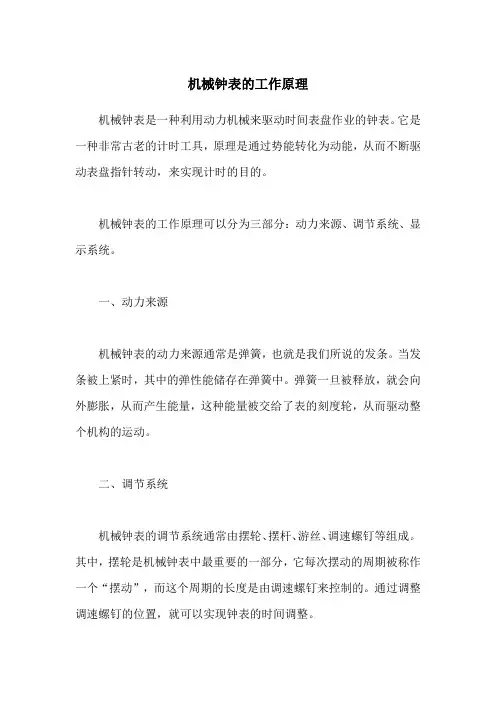 机械钟表的工作原理

机械钟表是一种利用动力机械来驱动时间表盘作业的钟表。它是一种非常古老的计时工具，原理是通过势能转化为动能，从而不断驱动表盘指针转动，来实现计时的目的。

机械钟表的工作原理可以分为三部分：动力来源、调节系统、显示系统。

一、动力来源

机械钟表的动力来源通常是弹簧，也就是我们所说的发条。当发条被上紧时，其中的弹性能储存在弹簧中。弹簧一旦被释放，就会向外膨胀，从而产生能量，这种能量被交给了表的刻度轮，从而驱动整个机构的运动。

二、调节系统

机械钟表的调节系统通常由摆轮、摆杆、游丝、调速螺钉等组成。其中，摆轮是机械钟表中最重要的一部分，它每次摆动的周期被称作一个“摆动”，而这个周期的长度是由调速螺钉来控制的。通过调整调速螺钉的位置，就可以实现钟表的时间调整。